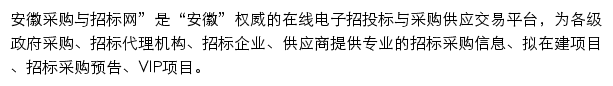 安徽采购与招标网”是“安徽”权威的在线电子招投标与采购供应交易平台，为各级政府采购、招标代理机构、招标企业、供应商提供专业的招标采购信息、拟在建项目、招标采购预告、VIP项目。